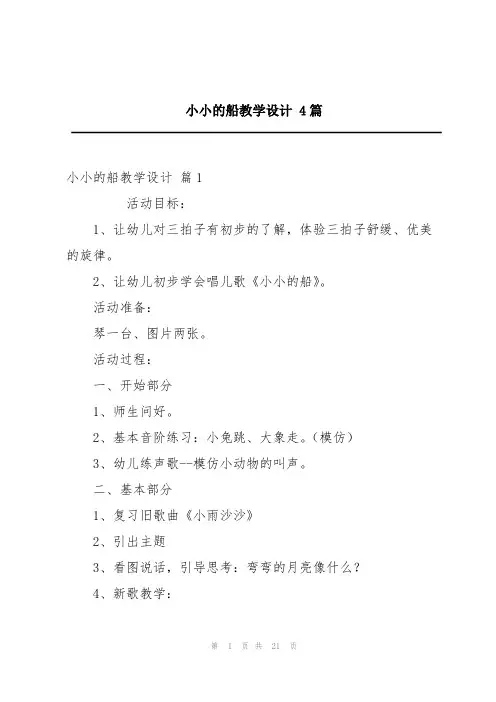 小小的船教学设计 4篇

小小的船教学设计 篇1

活动目标：

1、让幼儿对三拍子有初步的了解，体验三拍子舒缓、优美的旋律。

2、让幼儿初步学会唱儿歌《小小的船》。

活动准备：

琴一台、图片两张。

活动过程：

一、开始部分

1、师生问好。

2、基本音阶练习：小兔跳、大象走。（模仿）

3、幼儿练声歌--模仿小动物的叫声。

二、基本部分

1、复习旧歌曲《小雨沙沙》

2、引出主题

3、看图说话，引导思考：弯弯的月亮像什么？

4、新歌教学：

第 1 页 共 21 页